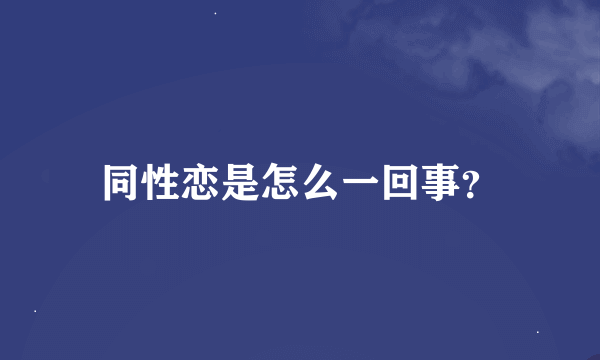 同性恋是怎么一回事?